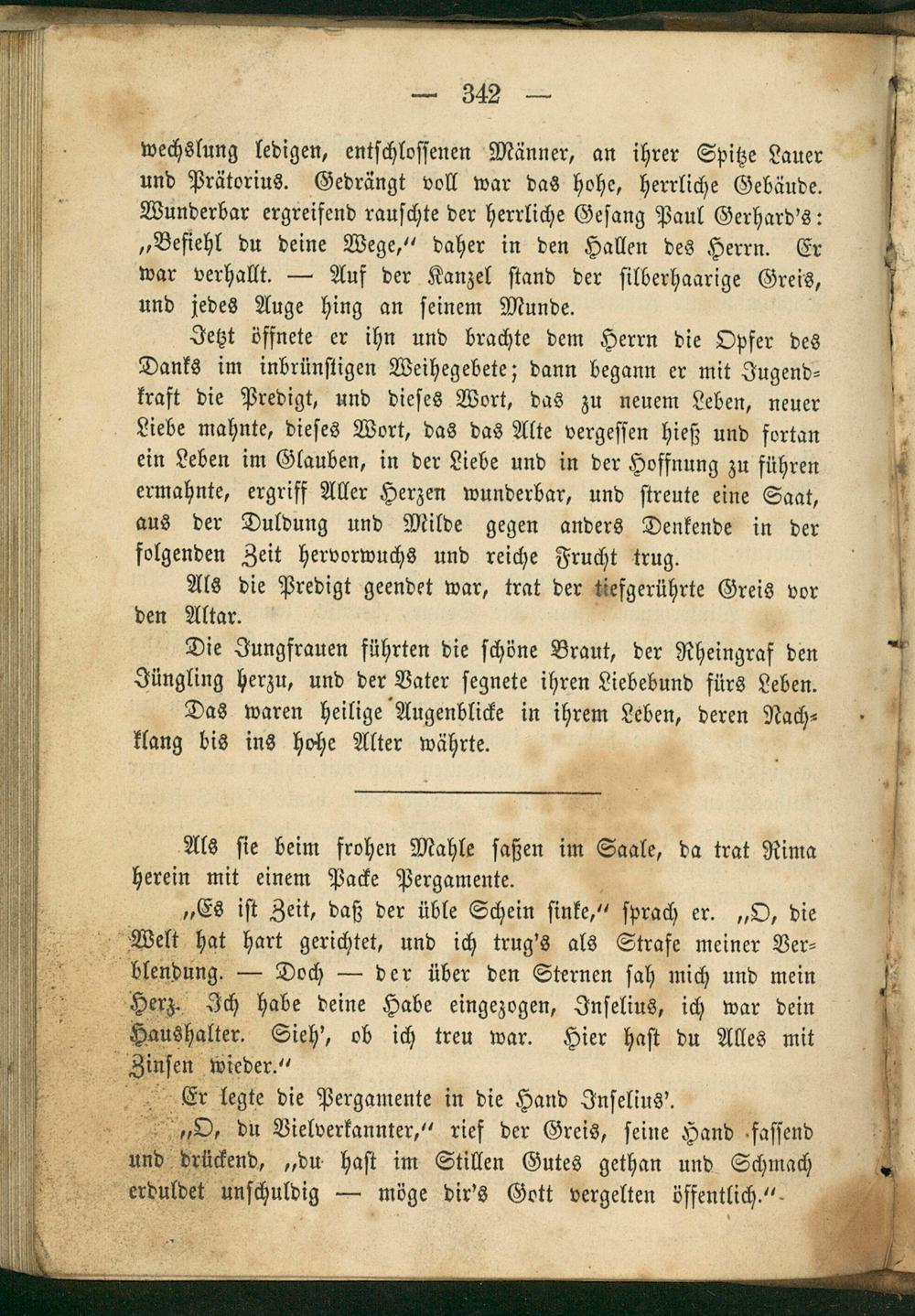 — 342 —

wechslung ledigen, entschlossenen Männer, an ihrer Spitze Lauer und Prätorius. Gedrängt voll war das hohe, herrliche Gebäude. Wunderbar ergreifend rauschte der herrliche Gesang Paul Gerhard's: „Befiehl du deine Wege," daher in den Hallen des Herrn. Er war verhallt. — Auf der Kanzel stand der silberhaarige Greis, und jedes Auge hing an seinem Munde.

Jetzt öffnete er ihn und brachte dem Herrn die Opfer des Danks im inbrünstigen Weihegebete; dann begann er mit Jugendkraft die Predigt, und dieses Wort, das zu neuem Leben, neuer Liebe mahnte, dieses Wort, das das Alte vergessen hieß und fortan ein Leben im Glauben, in der Liebe und in der Hoffnung zu führen ermahnte, ergriff Aller Herzen wunderbar, und streute eine Saat, aus der Duldung und Milde gegen anders Denkende in der folgenden Zeit hervorwuchs und reiche Frucht trug.

Als die Predigt geendet war, trat der tiefgerührte Greis vor den Altar.

Die Jungfrauen führten die schöne Braut, der Rheingraf den Jüngling herzu, und der Vater segnete ihren Liebebund fürs Leben.

Das waren heilige Augenblicke in ihrem Leben, deren Nachklang bis ins hohe Alter währte.

Als sie beim frohen Mahle saßen im Saale, da trat Rima herein mit einem Packe Pergamente.

„Es ist Zeit, daß der üble Schein sinke," sprach er. „O, die Welt hat hart gerichtet, und ich trug's als Strafe meiner Verblendung. — Doch — der über den Sternen sah mich und mein Herz. Ich habe deine Habe eingezogen, Inselius, ich war dein Haushalter. Sieh', ob ich treu war. Hier hast du Alles mit Zinsen wieder."

Er legte die Pergamente in die Hand Inselius'.

„O, du Vielverkannter," rief der Greis, seine Hand fassend und drückend, „du hast im Stillen Gutes gethan und Schmach erduldet unschuldig — möge dir's Gott vergelten öffentlich."